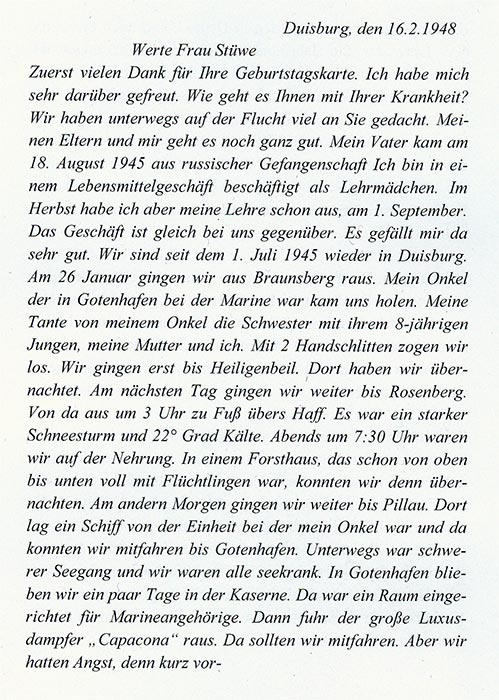 Duisburg, den 16.2.1948

Werte Frau Stüwe

Zuerst vielen Dank für Ihre Geburtstagskarte. Ich habe mich sehr darüber gefreut. Wie geht es Ihnen mit Ihrer Krankheit? Wir haben unterwegs auf der Flucht viel an Sie gedacht. Meinen Eltern und mir geht es noch ganz gut. Mein Vater kam am 18. August 1945 aus russischer Gefangenschaft Ich bin in einem Lebensmittelgeschäft beschäftigt als Lehrmädchen. Im Herbst habe ich aber meine Lehre schon aus, am 1. September. Das Geschäft ist gleich bei uns gegenüber. Es gefällt mir da sehr gut. Wir sind seit dem 1. Juli 1945 wieder in Duisburg. Am 26 Januar gingen wir aus Braunsberg raus. Mein Onkel der in Gotenhafen bei der Marine war kam uns holen. Meine Tante von meinem Onkel die Schwester mit ihrem 8-jährigen Jungen, meine Mutter und ich. Mit 2 Handschlitten zogen wir los. Wir gingen erst bis Heiligenbeil. Dort haben wir übernachtet. Am nächsten Tag gingen wir weiter bis Rosenberg. Von da aus um 3 Uhr zu Fuß übers Haff. Es war ein starker Schneesturm und 22° Grad Kälte. Abends um 7:30 Uhr waren wir auf der Nehrung. In einem Forsthaus, das schon von oben bis unten voll mit Flüchtlingen war, konnten wir denn übernachten. Am andern Morgen gingen wir weiter bis Pillau. Dort lag ein Schiff von der Einheit bei der mein Onkel war und da konnten wir mitfahren bis Gotenhafen. Unterwegs war schwerer Seegang und wir waren alle seekrank. In Gotenhafen blieben wir ein paar Tage in der Kaserne. Da war ein Raum eingerichtet für Marineangehörige. Dann fuhr der große Luxusdampfer „Capacona“ raus. Da sollten wir mitfahren. Aber wir hatten Angst, denn kurz vor-